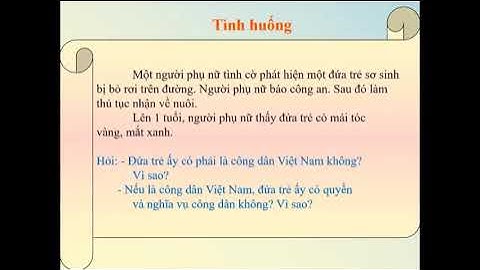 Tình huống

Một người phụ nữ tình cờ phát hiện một đứa trẻ sơ sinh bị bỏ rơi trên đường. Người phụ nữ báo công an. Sau đó làm thủ tục nhận về nuôi.

Lên 1 tuổi, người phụ nữ thấy đứa trẻ có mái tóc vàng, mắt xanh.

Hỏi: - Đứa trẻ ấy có phải là công dân Việt Nam không? Vì sao?
- Nếu là công dân Việt Nam, đứa trẻ ấy có quyền và nghĩa vụ công dân không? Vì sao?